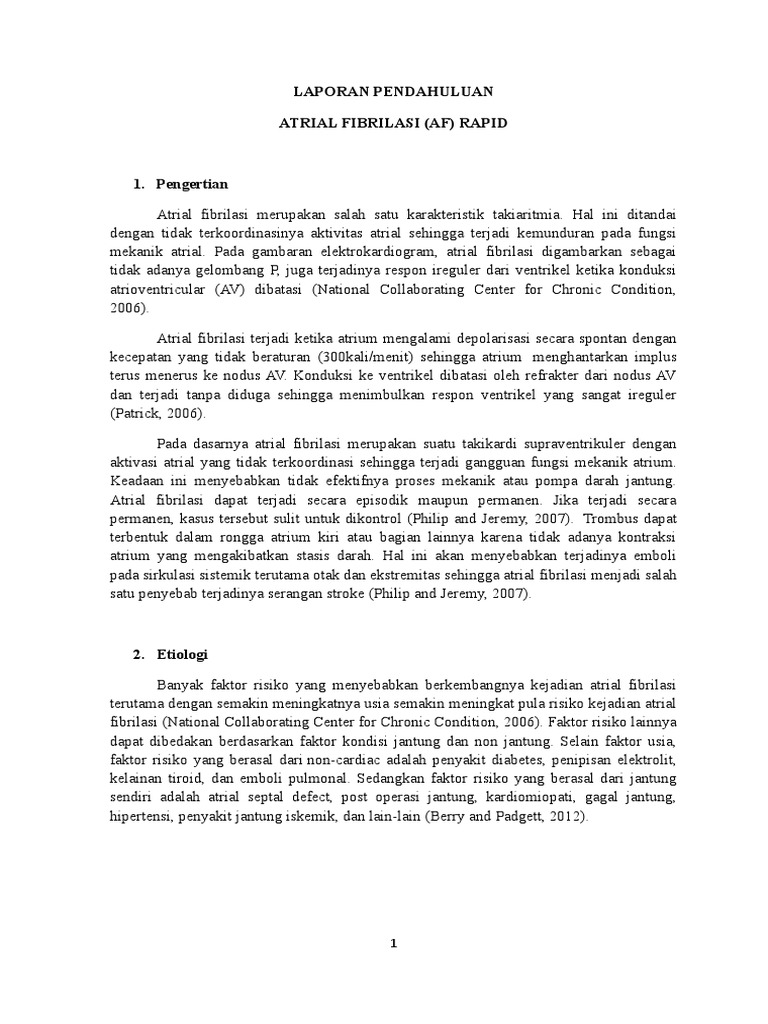 LAPORAN PENDAHULUAN

ATRIAL FIBRILASI (AF) RAPID

1. Pengertian

Atrial fibrilasi merupakan salah satu karakteristik takiaritmia. Hal ini ditandai dengan tidak terkoordinasinya aktivitas atrial sehingga terjadi kemunduran pada fungsi mekanik atrial. Pada gambaran elektrokardiogram, atrial fibrilasi digambarkan sebagai tidak adanya gelombang P, juga terjadinya respon ireguler dari ventrikel ketika konduksi atrioventricular (AV) dibatasi (National Collaborating Center for Chronic Condition, 2006).

Atrial fibrilasi terjadi ketika atrium mengalami depolarisasi secara spontan dengan kecepatan yang tidak beraturan (300kali/menit) sehingga atrium menghantarkan implus terus menerus ke nodus AV. Konduksi ke ventrikel dibatasi oleh refrakter dari nodus AV dan terjadi tanpa diduga sehingga menimbulkan respon ventrikel yang sangat ireguler (Patrick, 2006).

Pada dasarnya atrial fibrilasi merupakan suatu takikardi supraventrikuler dengan aktivasi atrial yang tidak terkoordinasi sehingga terjadi gangguan fungsi mekanik atrium. Keadaan ini menyebabkan tidak efektifnya proses mekanik atau pompa darah jantung. Atrial fibrilasi dapat terjadi secara episodik maupun permanen. Jika terjadi secara permanen, kasus tersebut sulit untuk dikontrol (Philip and Jeremy, 2007). Trombus dapat terbentuk dalam rongga atrium kiri atau bagian lainnya karena tidak adanya kontraksi atrium yang mengakibatkan stasis darah. Hal ini akan menyebabkan terjadinya emboli pada sirkulasi sistemik terutama otak dan ekstremitas sehingga atrial fibrilasi menjadi salah satu penyebab terjadinya serangan stroke (Philip and Jeremy, 2007).

2. Etiologi

Banyak faktor risiko yang menyebabkan berkembangnya kejadian atrial fibrilasi terutama dengan semakin meningkatnya usia semakin meningkat pula risiko kejadian atrial fibrilasi (National Collaborating Center for Chronic Condition, 2006). Faktor risiko lainnya dapat dibedakan berdasarkan faktor kondisi jantung dan non jantung. Selain faktor usia, faktor risiko yang berasal dari non-cardiac adalah penyakit diabetes, penipisan elektrolit, kelainan tiroid, dan emboli pulmonal. Sedangkan faktor risiko yang berasal dari jantung sendiri adalah atrial septal defect, post operasi jantung, kardiomiopati, gagal jantung, hipertensi, penyakit jantung iskemik, dan lain-lain (Berry and Padgett, 2012).

1